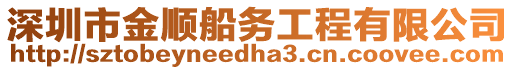 深圳市金顺船务工程有限公司
http://sztobeyneedha3.cn.coovee.com